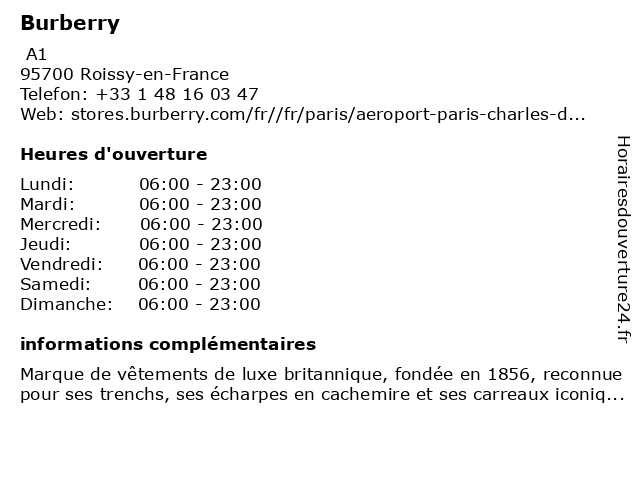 Burberry
A1
95700 Roissy-en-France
Telefon: +33 1 48 16 03 47
Web: stores.burberry.com/fr//fr/paris/aeroport-paris-charles-d...

Heures d'ouverture

| Lundi: | 06:00 - 23:00 |
|---|---|
| Mardi: | 06:00 - 23:00 |
| Mercredi: | 06:00 - 23:00 |
| Jeudi: | 06:00 - 23:00 |
| Vendredi: | 06:00 - 23:00 |
| Samedi: | 06:00 - 23:00 |
| Dimanche: | 06:00 - 23:00 |

informations complémentaires

Marque de vêtements de luxe britannique, fondée en 1856, reconnue pour ses trenchs, ses écharpes en cachemire et ses carreaux iconiq...

Horairesdouverture24.fr